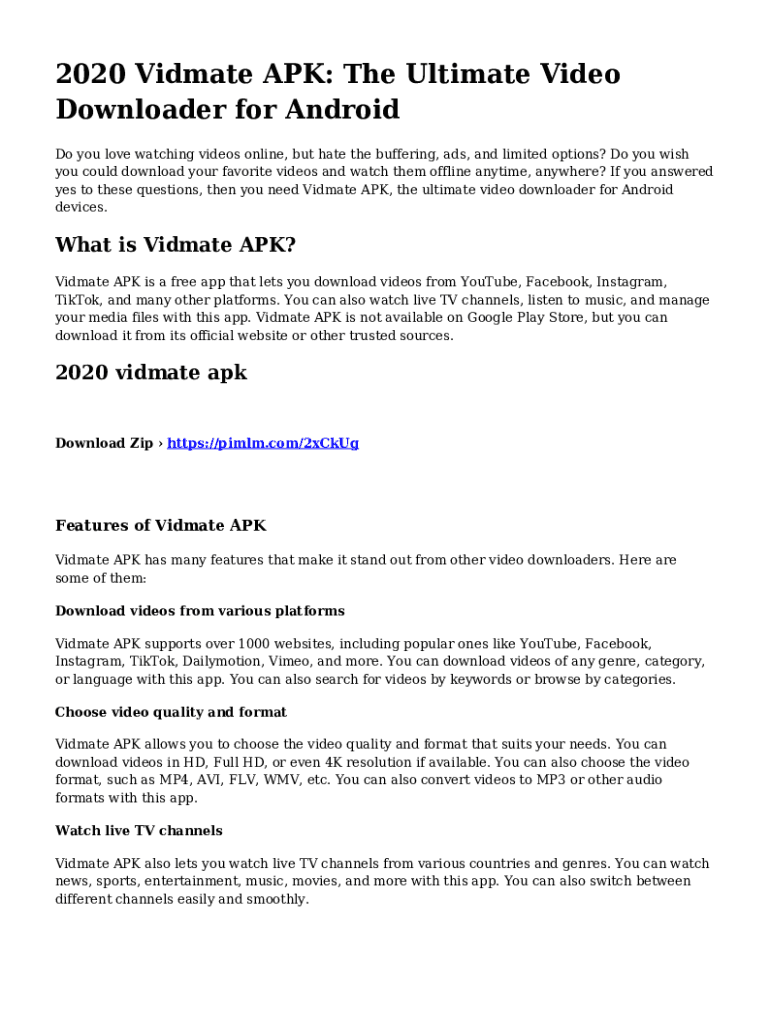 2020 Vidmate APK: The Ultimate Video Downloader for Android

Do you love watching videos online, but hate the buffering, ads, and limited options? Do you wish you could download your favorite videos and watch them offline anytime, anywhere? If you answered yes to these questions, then you need Vidmate APK, the ultimate video downloader for Android devices.

What is Vidmate APK?

Vidmate APK is a free app that lets you download videos from YouTube, Facebook, Instagram, TikTok, and many other platforms. You can also watch live TV channels, listen to music, and manage your media files with this app. Vidmate APK is not available on Google Play Store, but you can download it from its official website or other trusted sources.

2020 vidmate apk

Download Zip › https://pimlm.com/2xCkUg

Features of Vidmate APK

Vidmate APK has many features that make it stand out from other video downloaders. Here are some of them:

Download videos from various platforms

Vidmate APK supports over 1000 websites, including popular ones like YouTube, Facebook, Instagram, TikTok, Dailymotion, Vimeo, and more. You can download videos of any genre, category, or language with this app. You can also search for videos by keywords or browse by categories.

Choose video quality and format

Vidmate APK allows you to choose the video quality and format that suits your needs. You can download videos in HD, Full HD, or even 4K resolution if available. You can also choose the video format, such as MP4, AVI, FLV, WMV, etc. You can also convert videos to MP3 or other audio formats with this app.

Watch live TV channels

Vidmate APK also lets you watch live TV channels from various countries and genres. You can watch news, sports, entertainment, music, movies, and more with this app. You can also switch between different channels easily and smoothly.